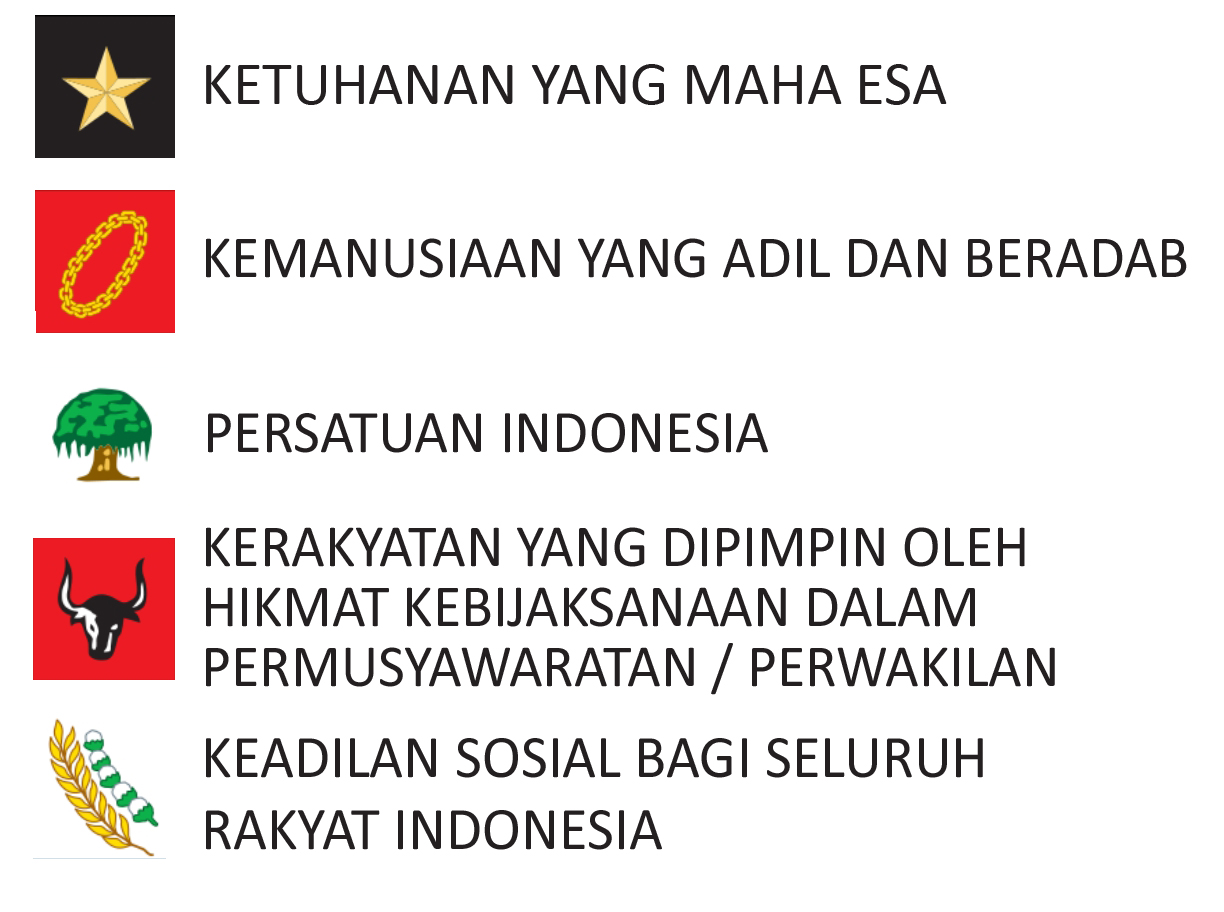 KETUHANAN YANG MAHA ESA

KEMANUSIAAN YANG ADIL DAN BERADAB

PERSATUAN INDONESIA

KERAKYATAN YANG DIPIMPIN OLEH HIKMAT KEBIJAKSANAAN DALAM PERMUSYAWARATAN / PERWAKILAN

KEADILAN SOSIAL BAGI SELURUH RAKYAT INDONESIA